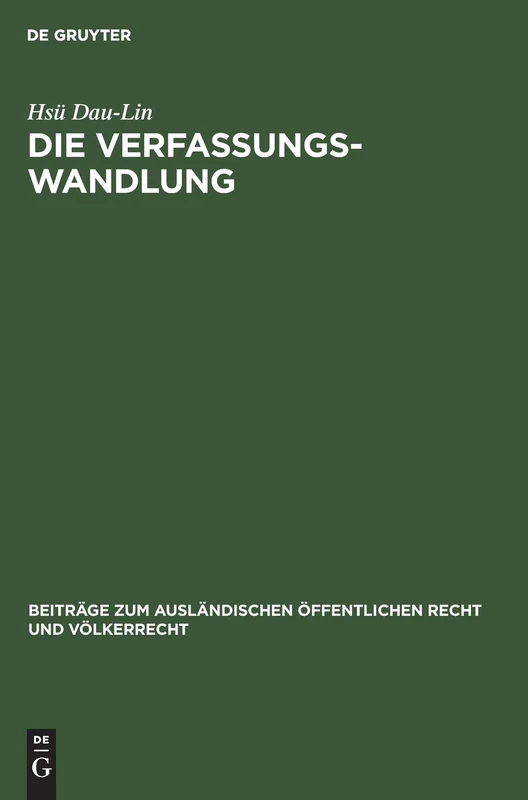 DE GRUYTER

Hsü Dau-Lin

DIE VERFASSUNGSWANDLUNG

BEITRÄGE ZUM AUSLÄNDISCHEN ÖFFENTLICHEN RECHT UND VÖLKERRECHT

DE
G